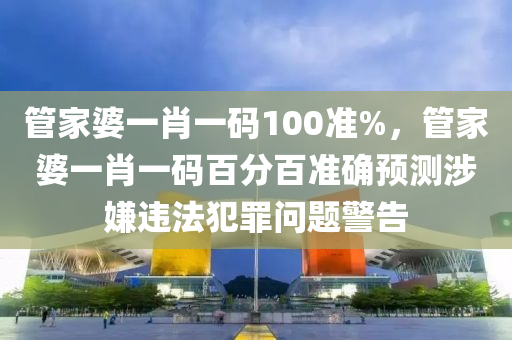 管家婆一肖一码100准%，管家婆一肖一码百分百准确预测涉嫌违法犯罪问题警告